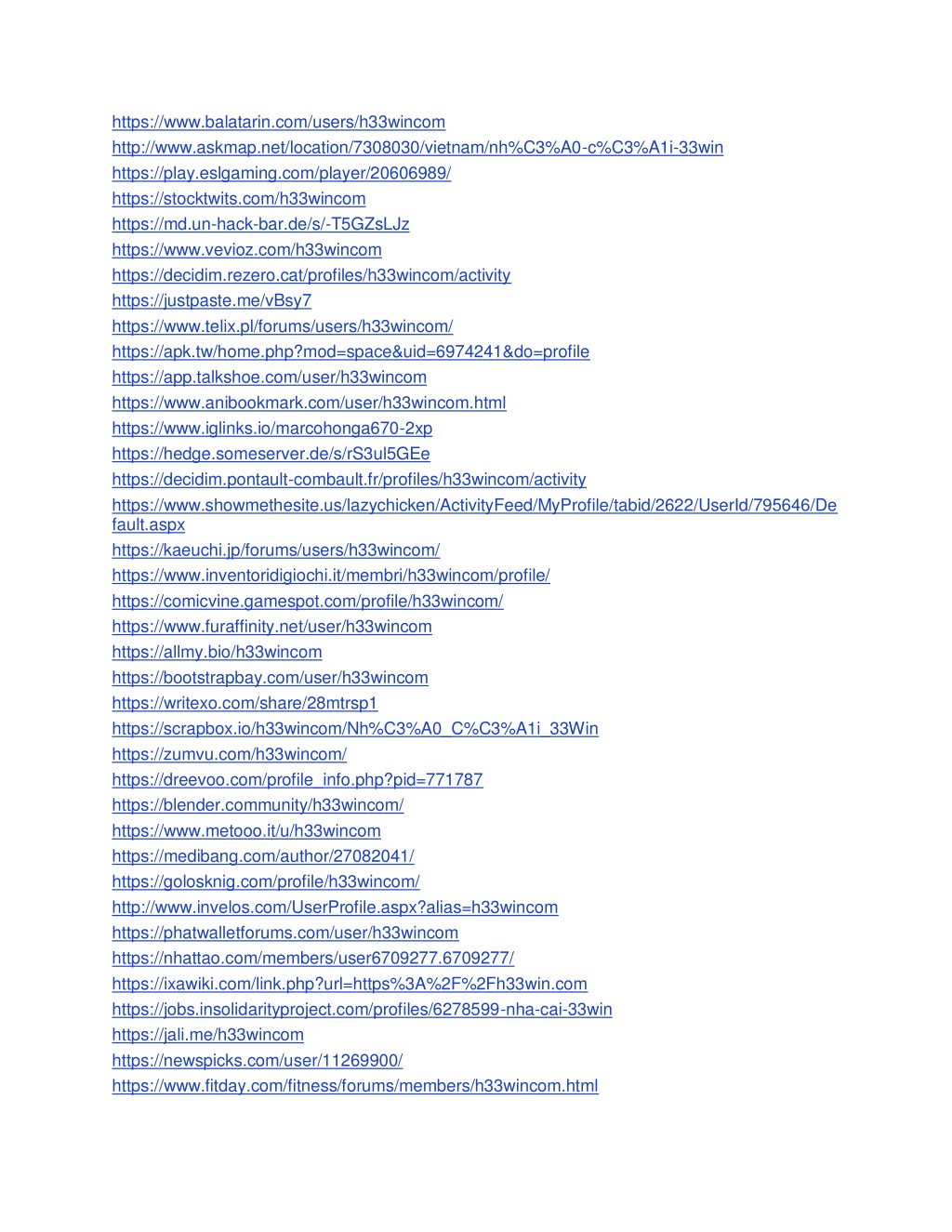 https://www.balatarin.com/users/h33wincom
http://www.askmap.net/location/7308030/vietnam/nh%C3%A0-c%C3%A1i-33win
https://play.eslgaming.com/player/20606989/
https://stocktwits.com/h33wincom
https://md.un-hack-bar.de/s/-T5GZsLJz
https://www.vevioz.com/h33wincom
https://decidim.rezero.cat/profiles/h33wincom/activity
https://justpaste.me/vBsy7
https://www.telix.pl/forums/users/h33wincom/
https://apk.tw/home.php?mod=space&uid=6974241&do=profile
https://app.talkshoe.com/user/h33wincom
https://www.anibookmark.com/user/h33wincom.html
https://www.iglinks.io/marcohonga670-2xp
https://hedge.someserver.de/s/rS3ul5GEe
https://decidim.pontault-combault.fr/profiles/h33wincom/activity
https://www.showmethesite.us/lazychicken/ActivityFeed/MyProfile/tabid/2622/UserId/795646/Default.aspx
https://kaeuchi.jp/forums/users/h33wincom/
https://www.inventoridigiochi.it/membri/h33wincom/profile/
https://comicvine.gamespot.com/profile/h33wincom/
https://www.furaffinity.net/user/h33wincom
https://allmy.bio/h33wincom
https://bootstrapbay.com/user/h33wincom
https://writexo.com/share/28mtrsp1
https://scrapbox.io/h33wincom/Nh%C3%A0_C%C3%A1i_33Win
https://zumvu.com/h33wincom/
https://dreevoo.com/profile_info.php?pid=771787
https://blender.community/h33wincom/
https://www.metooo.it/u/h33wincom
https://medibang.com/author/27082041/
https://golosknig.com/profile/h33wincom/
http://www.invelos.com/UserProfile.aspx?alias=h33wincom
https://phatwalletforums.com/user/h33wincom
https://nhattao.com/members/user6709277.6709277/
https://ixawiki.com/link.php?url=https%3A%2F%2Fh33win.com
https://jobs.insolidarityproject.com/profiles/6278599-nha-cai-33win
https://jali.me/h33wincom
https://newspicks.com/user/11269900/
https://www.fitday.com/fitness/forums/members/h33wincom.html